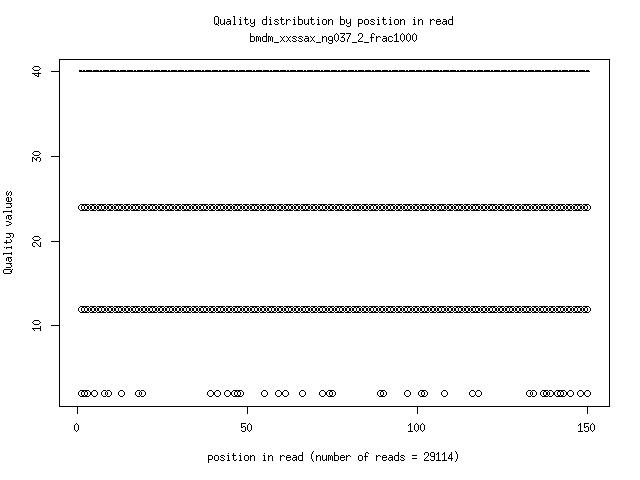 Quality distribution by position in read
bmdm_xxssax_ng037_2_frac1000

Quality values

40
30
20
10

0
50
100
150

position in read (number of reads = 29114)